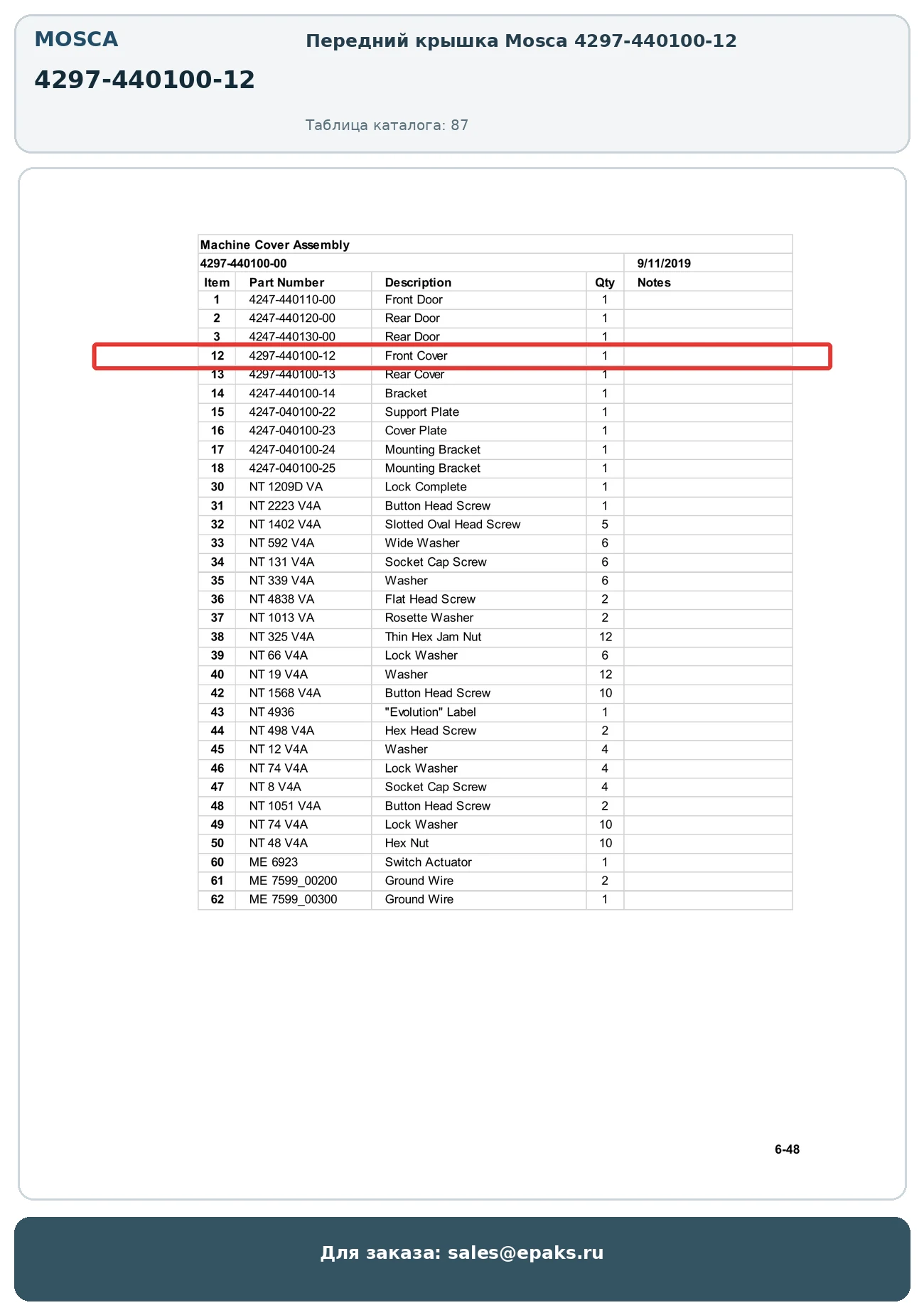 MOSCA

4297-440100-12

Передний крышка Mosca 4297-440100-12

Таблица каталога: 87

Machine Cover Assembly

4297-440100-00 9/11/2019

| Item | Part Number | Description | Qty | Notes |
|---|---|---|---|---|
| 1 | 4247-440110-00 | Front Door | 1 | |
| 2 | 4247-440120-00 | Rear Door | 1 | |
| 3 | 4247-440130-00 | Rear Door | 1 | |
| 12 | 4297-440100-12 | Front Cover | 1 | |
| 13 | 4297-440100-13 | Rear Cover | 1 | |
| 14 | 4247-440100-14 | Bracket | 1 | |
| 15 | 4247-040100-22 | Support Plate | 1 | |
| 16 | 4247-040100-23 | Cover Plate | 1 | |
| 17 | 4247-040100-24 | Mounting Bracket | 1 | |
| 18 | 4247-040100-25 | Mounting Bracket | 1 | |
| 30 | NT 1209D VA | Lock Complete | 1 | |
| 31 | NT 2223 V4A | Button Head Screw | 1 | |
| 32 | NT 1402 V4A | Slotted Oval Head Screw | 5 | |
| 33 | NT 592 V4A | Wide Washer | 6 | |
| 34 | NT 131 V4A | Socket Cap Screw | 6 | |
| 35 | NT 339 V4A | Washer | 6 | |
| 36 | NT 4838 VA | Flat Head Screw | 2 | |
| 37 | NT 1013 VA | Rosette Washer | 2 | |
| 38 | NT 325 V4A | Thin Hex Jam Nut | 12 | |
| 39 | NT 66 V4A | Lock Washer | 6 | |
| 40 | NT 19 V4A | Washer | 12 | |
| 42 | NT 1568 V4A | Button Head Screw | 10 | |
| 43 | NT 4936 | "Evolution" Label | 1 | |
| 44 | NT 498 V4A | Hex Head Screw | 2 | |
| 45 | NT 12 V4A | Washer | 4 | |
| 46 | NT 74 V4A | Lock Washer | 4 | |
| 47 | NT 8 V4A | Socket Cap Screw | 4 | |
| 48 | NT 1051 V4A | Button Head Screw | 2 | |
| 49 | NT 74 V4A | Lock Washer | 10 | |
| 50 | NT 48 V4A | Hex Nut | 10 | |
| 60 | ME 6923 | Switch Actuator | 1 | |
| 61 | ME 7599_00200 | Ground Wire | 2 | |
| 62 | ME 7599_00300 | Ground Wire | 1 | |

6-48

Для заказа: sales@epaks.ru